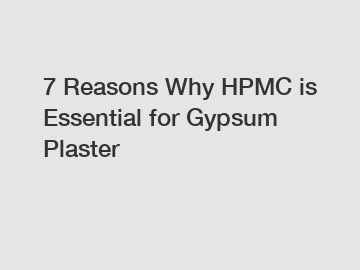 7 Reasons Why HPMC is Essential for Gypsum Plaster